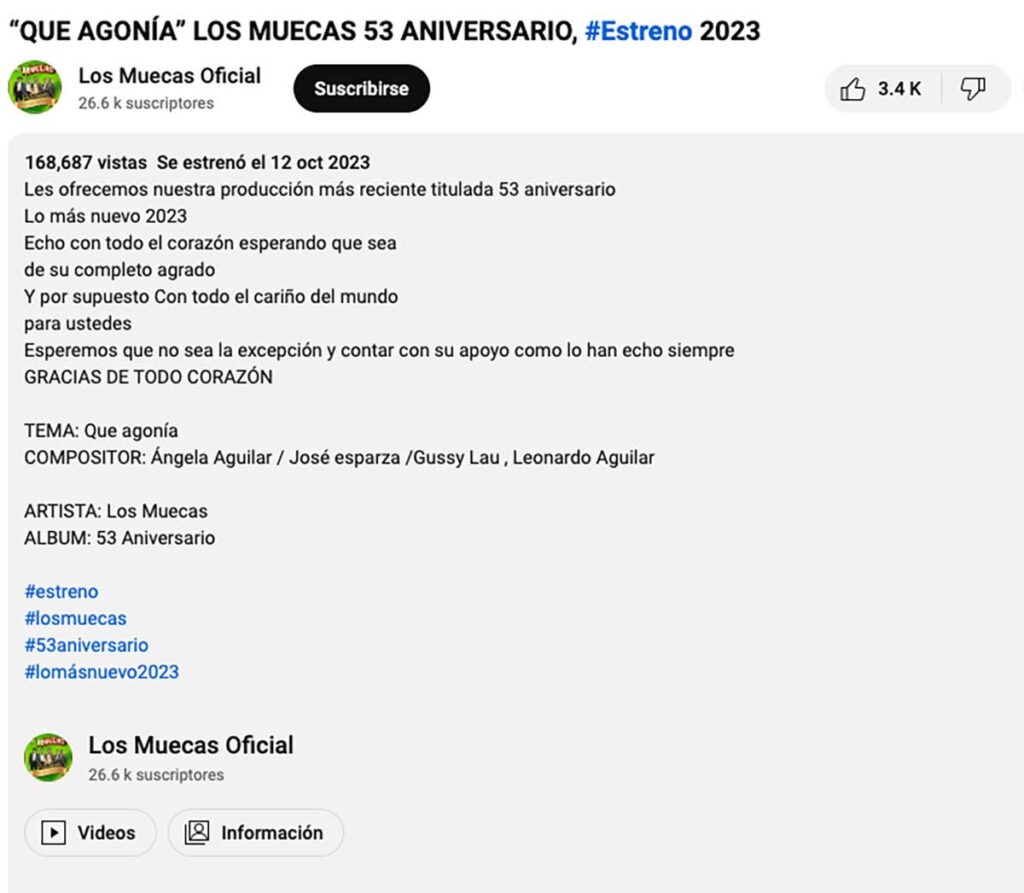 “QUE AGONÍA” LOS MUECAS 53 ANIVERSARIO, #Estreno 2023

Los Muecas Oficial
26.6 k suscriptores

Suscribirse

3.4 K

168,687 vistas Se estrenó el 12 oct 2023
Les ofrecemos nuestra producción más reciente titulada 53 aniversario
Lo más nuevo 2023
Echo con todo el corazón esperando que sea
de su completo agrado
Y por supuesto Con todo el cariño del mundo
para ustedes
Esperemos que no sea la excepción y contar con su apoyo como lo han echo siempre
GRACIAS DE TODO CORAZÓN

TEMA: Que agonía
COMPOSITOR: Ángela Aguilar / José esparza /Gussy Lau , Leonardo Aguilar

ARTISTA: Los Muecas
ALBUM: 53 Aniversario

#estreno
#losmuecas
#53aniversario
#lomásnuevo2023

Los Muecas Oficial
26.6 k suscriptores

Videos

Información